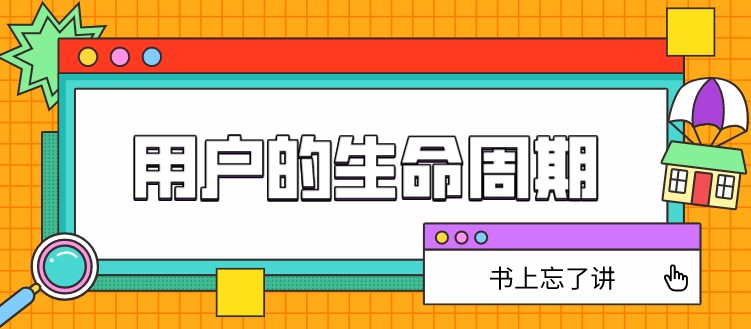 用户的生命周期

书上忘了讲